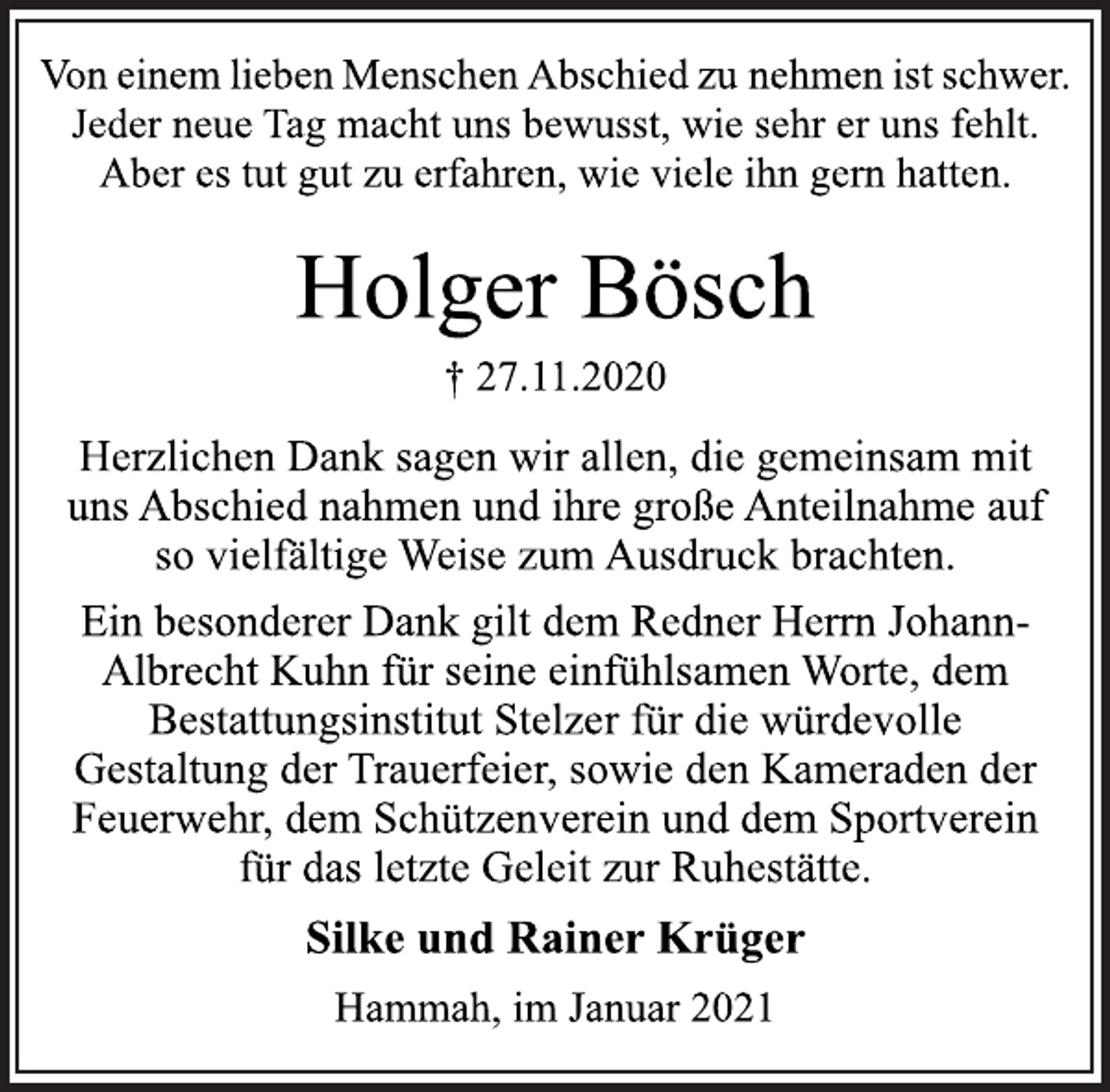 Von einem lieben Menschen Abschied zu nehmen ist schwer. Jeder neue Tag macht uns bewusst, wie sehr er uns fehlt. Aber es tut gut zu erfahren, wie viele ihn gern hatten.

Holger Bösch

† 27.11.2020

Herzlichen Dank sagen wir allen, die gemeinsam mit uns Abschied nahmen und ihre große Anteilnahme auf so vielfältige Weise zum Ausdruck brachten.

Ein besonderer Dank gilt dem Redner Herrn Johann-Albrecht Kuhn für seine einfühlsamen Worte, dem Bestattungsinstitut Stelzer für die würdevolle Gestaltung der Trauerfeier, sowie den Kameraden der Feuerwehr, dem Schützenverein und dem Sportverein für das letzte Geleit zur Ruhestätte.

Silke und Rainer Krüger

Hammah, im Januar 2021